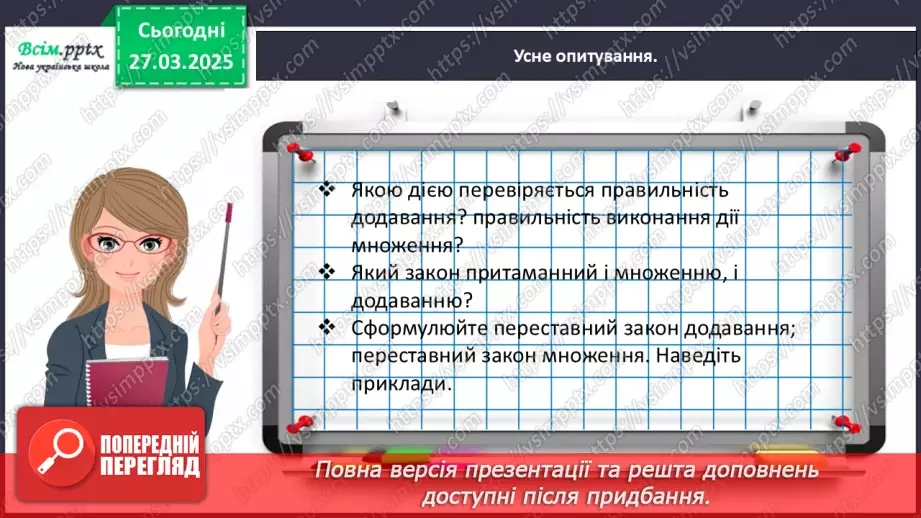 Всім.pptx
Нова українська школа

Сьогодні
27.03.2025

Усне опитування.

❖ Якою дією перевіряється правильність додавання? правильність виконання дії множення?
❖ Який закон притаманний і множенню, і додаванню?
❖ Сформулюйте переставний закон додавання; переставний закон множення. Наведіть приклади.

ПОПЕРЕДНІЙ ПЕРЕГЛЯД

Повна версія презентації та решта доповнень доступні після придбання.

https://vsimpptx.com